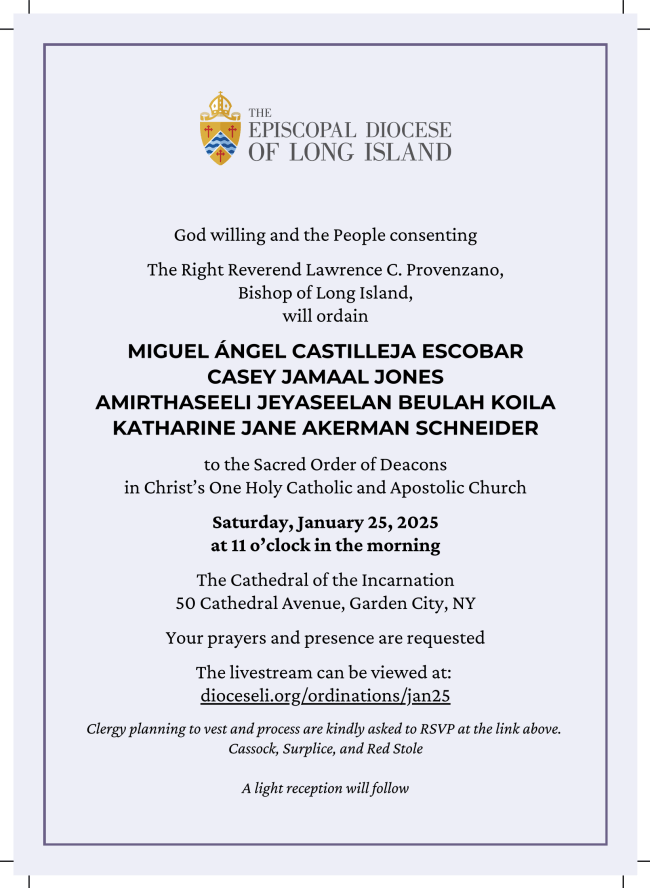 THE
EPISCOPAL DIOCESE
OF LONG ISLAND

God willing and the People consenting

The Right Reverend Lawrence C. Provenzano, Bishop of Long Island, will ordain

MIGUEL ÁNGEL CASTILLEJA ESCOBAR
CASEY JAMAAL JONES
AMIRTHASEELI JEYASEELAN BEULAH KOILA
KATHARINE JANE AKERMAN SCHNEIDER

to the Sacred Order of Deacons in Christ's One Holy Catholic and Apostolic Church

Saturday, January 25, 2025
at 11 o'clock in the morning

The Cathedral of the Incarnation
50 Cathedral Avenue, Garden City, NY

Your prayers and presence are requested

The livestream can be viewed at:
dioceseli.org/ordinations/jan25

Clergy planning to vest and process are kindly asked to RSVP at the link above.
Cassock, Surplice, and Red Stole

A light reception will follow